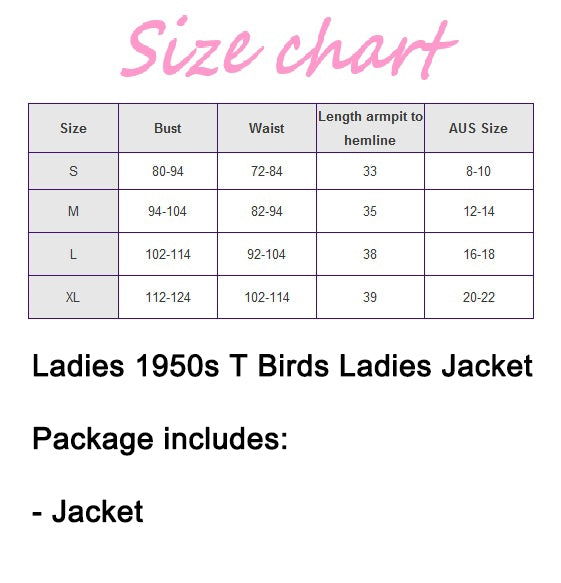 Size chart

| Size | Bust | Waist | Length armpit to hemline | AUS Size |
|---|---|---|---|---|
| S | 80-94 | 72-84 | 33 | 8-10 |
| M | 94-104 | 82-94 | 35 | 12-14 |
| L | 102-114 | 92-104 | 38 | 16-18 |
| XL | 112-124 | 102-114 | 39 | 20-22 |

Ladies 1950s T Birds Ladies Jacket

Package includes:

- Jacket